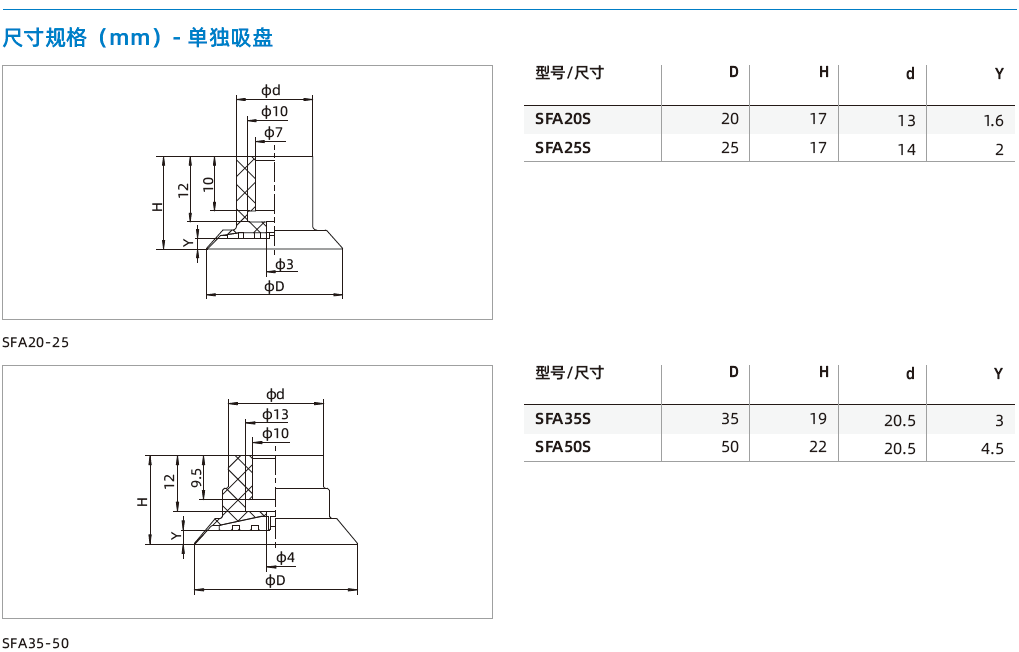 尺寸规格（mm）- 单独吸盘

ϕd
ϕ10
ϕ7
H
12
10
Y
ϕ3
ϕD

SFA20-25

| 型号/尺寸 | D | H | d | Y |
|---|---|---|---|---|
| SFA20S | 20 | 17 | 13 | 1.6 |
| SFA25S | 25 | 17 | 14 | 2 |

ϕd
ϕ13
ϕ10
H
12
9.5
Y
ϕ4
ϕD

SFA35-50

| 型号/尺寸 | D | H | d | Y |
|---|---|---|---|---|
| SFA35S | 35 | 19 | 20.5 | 3 |
| SFA50S | 50 | 22 | 20.5 | 4.5 |